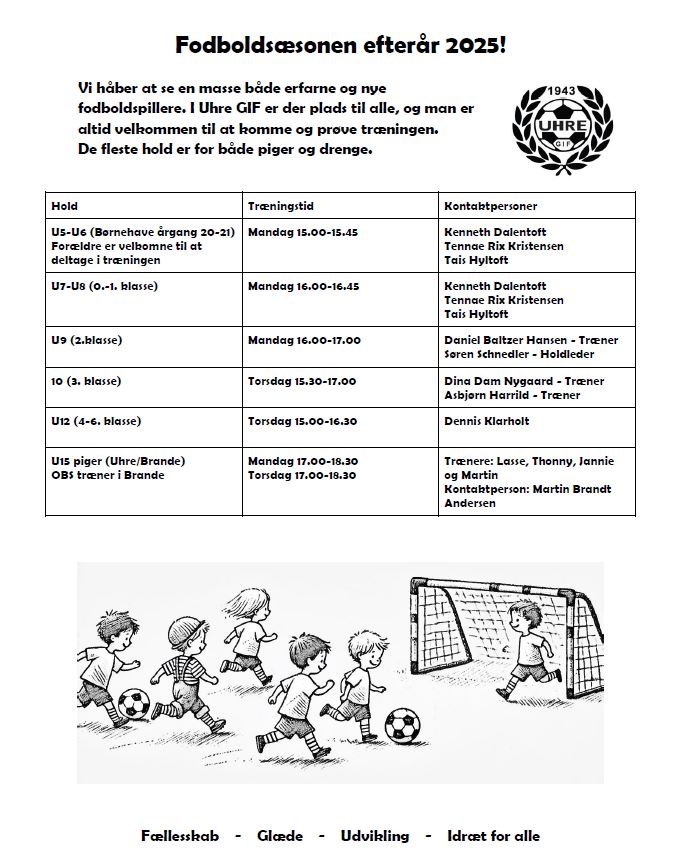 Fodboldsæsonen efterår 2025!

Vi håber at se en masse både erfarne og nye fodboldspillere. I Uhre GIF er der plads til alle, og man er altid velkommen til at komme og prøve træningen. De fleste hold er for både piger og drenge.

1943
UHRE
GIF

| Hold | Træningstid | Kontaktpersoner |
|---|---|---|
| U5-U6 (Børnehave årgang 20-21) Forældre er velbomne til at deltage i træningen | Mandag 15.00-15.45 | Kenneth Dalentoft Tennae Rix Kristensen Tais Hyltoft |
| U7-U8 (0.-1. klasse) | Mandag 16.00-16.45 | Kenneth Dalentoft Tennae Rix Kristensen Tais Hyltoft |
| U9 (2.klasse) | Mandag 16.00-17.00 | Daniel Baltzer Hansen - Træner Søren Schnedler - Holdleder |
| 10 (3. klasse) | Torsdag 15.30-17.00 | Dina Dam Nygaard - Træner Asbjørn Harrild - Træner |
| U12 (4-6. klasse) | Torsdag 15.00-16.30 | Dennis Klarholt |
| U15 piger (Uhre/Brande) OBS træner i Brande | Mandag 17.00-18.30 Torsdag 17.00-18.30 | Trænere: Lasse, Thonny, Jannie og Martin Kontaktperson: Martin Brandt Andersen |

Fællesskab - Glæde - Udvikling - Idræt for alle